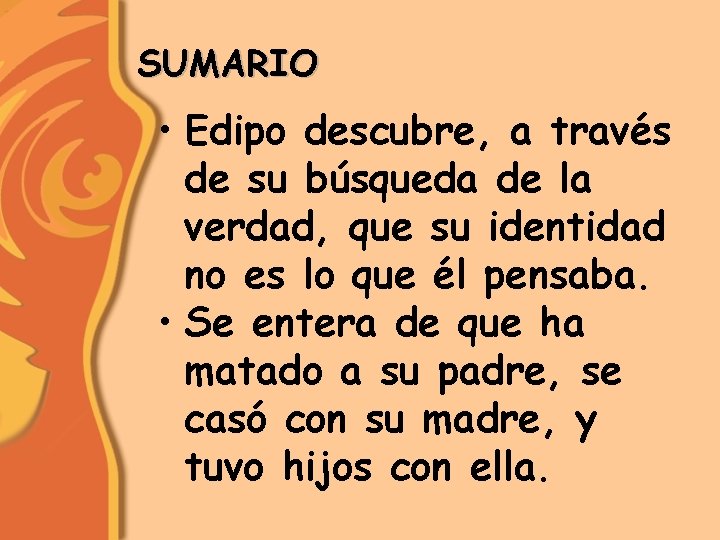 SUMARIO

• Edipo descubre, a través de su búsqueda de la verdad, que su identidad no es lo que él pensaba.

• Se entera de que ha matado a su padre, se casó con su madre, y tuvo hijos con ella.